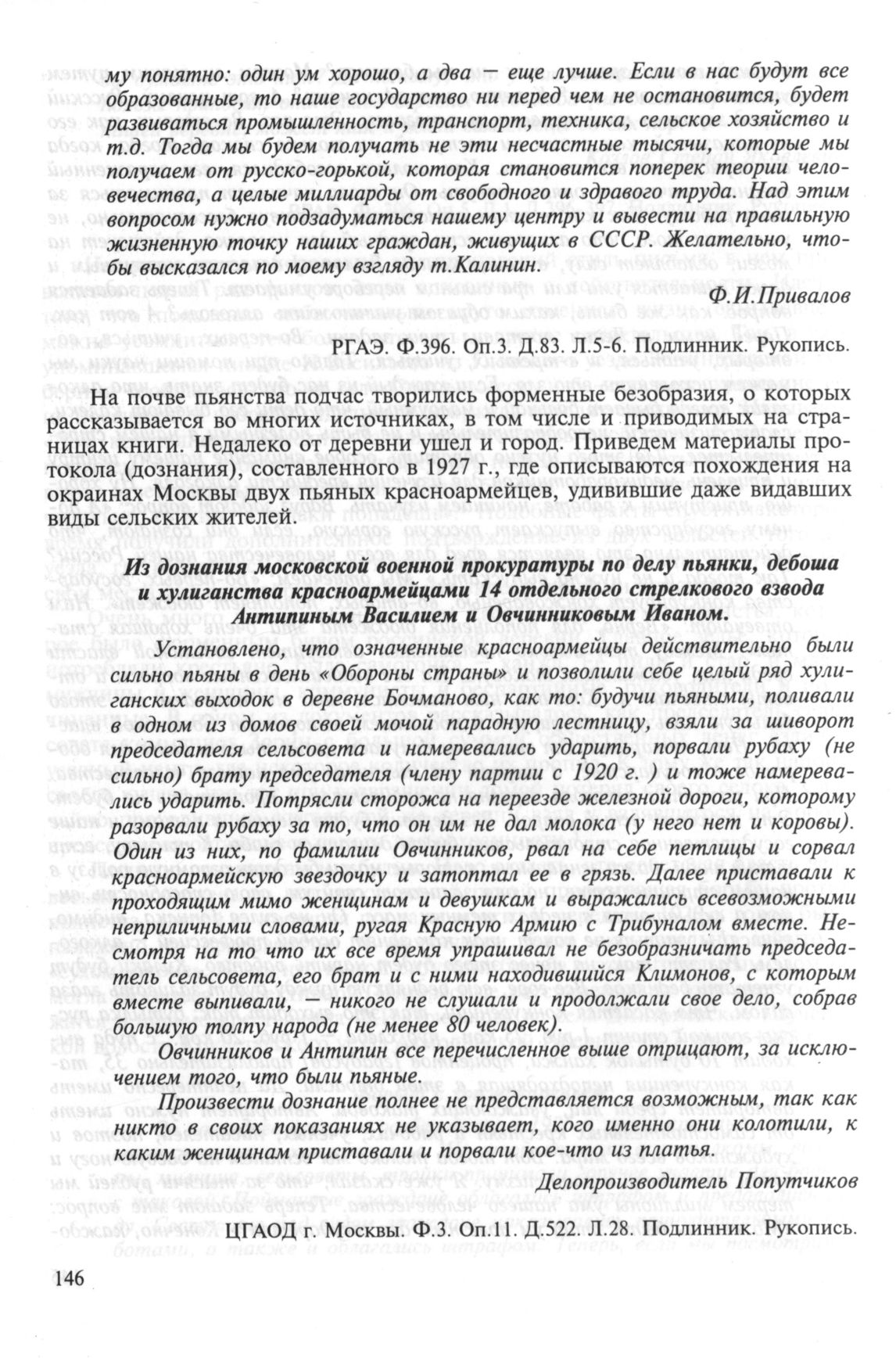 му понятно: один ум хорошо, а два — еще лучше. Если в нас будут все образованные, то наше государство ни перед чем не остановится, будет развиваться промышленность, транспорт, техника, сельское хозяйство и т.д. Тогда мы будем получать не эти несчастные тысячи, которые мы получаем от русско-горькой, которая становится поперек теории человечества, а целые миллиарды от свободного и здравого труда. Над этим вопросом нужно подзадуматься нашему центру и вывести на правильную жизненную точку наших граждан, живущих в СССР. Желательно, чтобы высказался по моему взгляду т.Калинин.

Ф.И.Привалов

РГАЭ. Ф.396. Оп.3. Д.83. Л.5-6. Подлинник. Рукопись.

На почве пьянства подчас творились форменные безобразия, о которых рассказывается во многих источниках, в том числе и приводимых на страницах книги. Недалеко от деревни ушел и город. Приведем материалы протокола (дознания), составленного в 1927 г., где описываются похождения на окраинах Москвы двух пьяных красноармейцев, удивившие даже видавших виды сельских жителей.

Из дознания московской военной прокуратуры по делу пьянки, дебоша и хулиганства красноармейцами 14 отдельного стрелкового взвода Антипиным Василием и Овчинниковым Иваном.

Установлено, что означенные красноармейцы действительно были сильно пьяны в день «Обороны страны» и позволили себе целый ряд хулиганских выходок в деревне Бочманово, как то: будучи пьяными, поливали в одном из домов своей мочой парадную лестницу, взяли за шиворот председателя сельсовета и намеревались ударить, порвали рубаху (не сильно) брату председателя (члену партии с 1920 г. ) и тоже намеревались ударить. Потрясли сторожа на переезде железной дороги, которому разорвали рубаху за то, что он им не дал молока (у него нет и коровы). Один из них, по фамилии Овчинников, рвал на себе петлицы и сорвал красноармейскую звездочку и затоптал ее в грязь. Далее приставали к проходящим мимо женщинам и девушкам и выражались всевозможными неприличными словами, ругая Красную Армию с Трибуналом вместе. Несмотря на то что их все время упрашивал не безобразничать председатель сельсовета, его брат и с ними находившийся Климонов, с которым вместе выпивали, — никого не слушали и продолжали свое дело, собрав большую толпу народа (не менее 80 человек).

Овчинников и Антипин все перечисленное выше отрицают, за исключением того, что были пьяные.

Произвести дознание полнее не представляется возможным, так как никто в своих показаниях не указывает, кого именно они колотили, к каким женщинам приставали и порвали кое-что из платья.

Делопроизводитель Попутчиков

ЦГАОД г. Москвы. Ф.3. Оп.11. Д.522. Л.28. Подлинник. Рукопись.

146